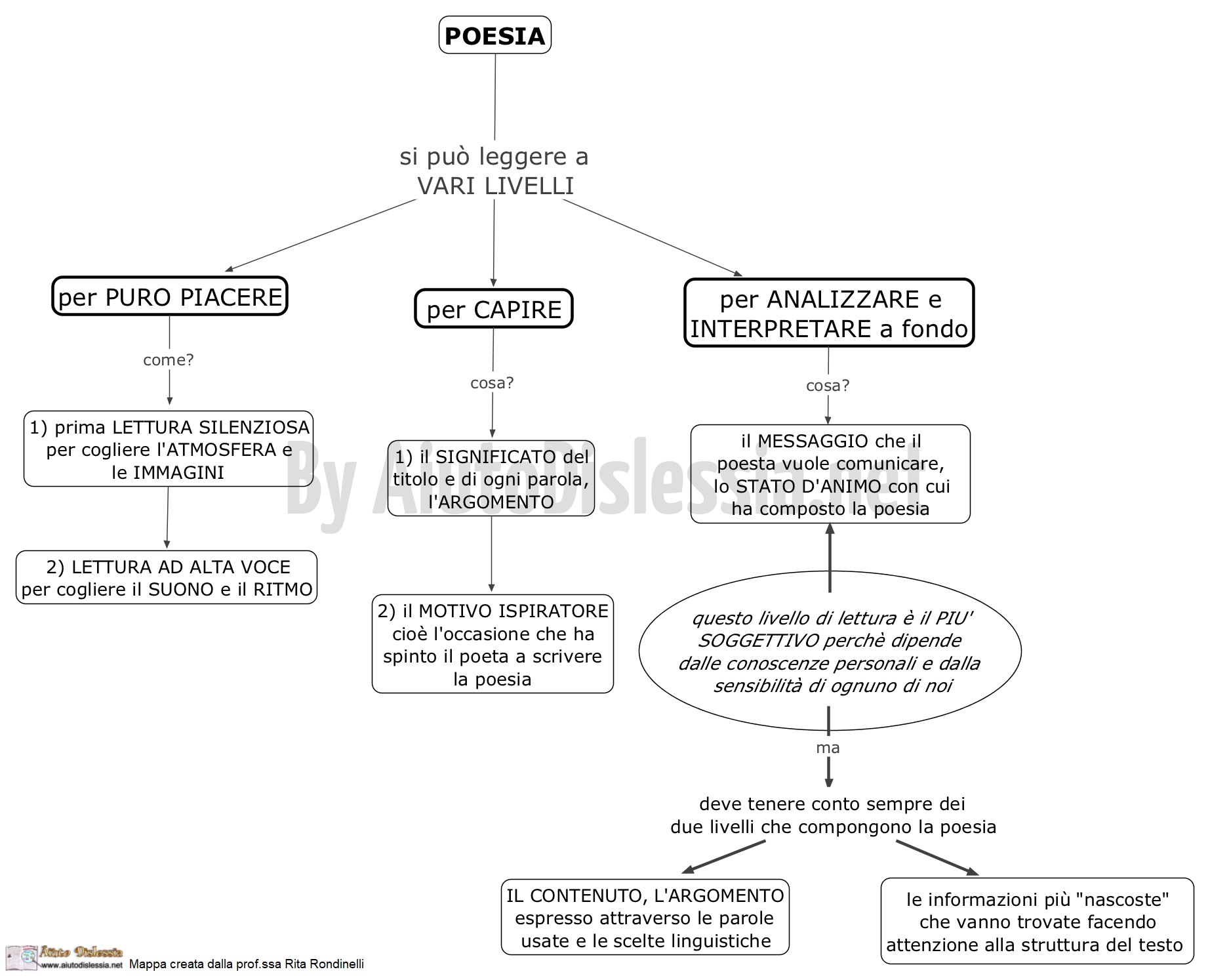 POESIA

si può leggere a VARI LIVELLI

per PURO PIACERE

come?

1) prima LETTURA SILENZIOSA per cogliere l'ATMOSFERA e le IMMAGINI

2) LETTURA AD ALTA VOCE per cogliere il SUONO e il RITMO

per CAPIRE

cosa?

1) il SIGNIFICATO del titolo e di ogni parola, l'ARGOMENTO

2) il MOTIVO ISPIRATORE cioè l'occasione che ha spinto il poeta a scrivere la poesia

per ANALIZZARE e INTERPRETARE a fondo

cosa?

il MESSAGGIO che il poesta vuole comunicare, lo STATO D'ANIMO con cui ha composto la poesia

questo livello di lettura è il PIU' SOGGETTIVO perchè dipende dalle conoscenze personali e dalla sensibilità di ognuno di noi

ma

deve tenere conto sempre dei due livelli che compongono la poesia

IL CONTENUTO, L'ARGOMENTO espresso attraverso le parole usate e le scelte linguistiche

le informazioni più "nascoste" che vanno trovate facendo attenzione alla struttura del testo

By AiutoDislessia.net

Aiuto Dislessia www.aiutodislessia.net Mappa creata dalla prof.ssa Rita Rondinelli